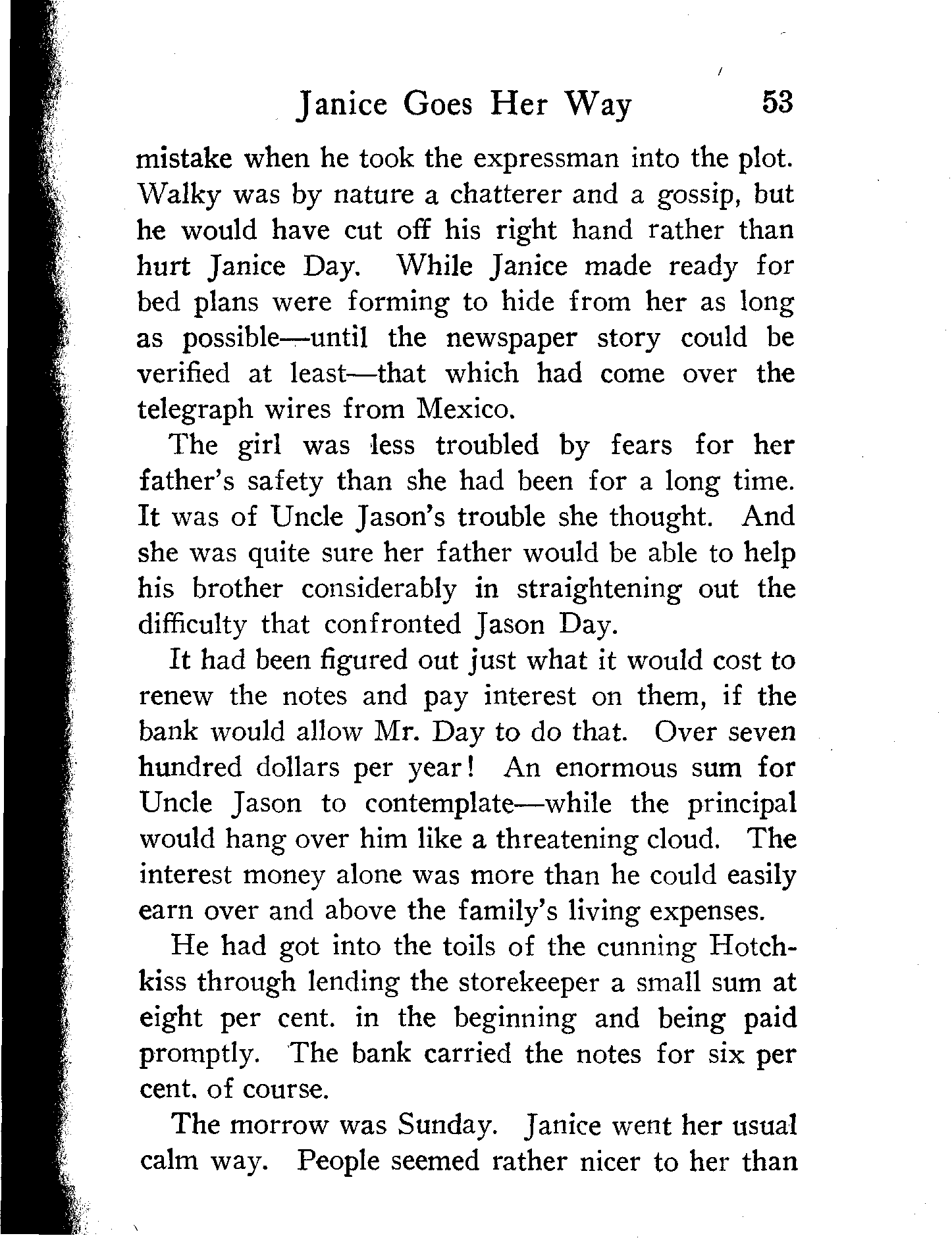 Janice Goes Her Way 53

mistake when he took the expressman into the plot. Walky was by nature a chatterer and a gossip, but he would have cut off his right hand rather than hurt Janice Day. While Janice made ready for bed plans were forming to hide from her as long as possible—until the newspaper story could be verified at least—that which had come over the telegraph wires from Mexico.

The girl was less troubled by fears for her father's safety than she had been for a long time. It was of Uncle Jason's trouble she thought. And she was quite sure her father would be able to help his brother considerably in straightening out the difficulty that confronted Jason Day.

It had been figured out just what it would cost to renew the notes and pay interest on them, if the bank would allow Mr. Day to do that. Over seven hundred dollars per year! An enormous sum for Uncle Jason to contemplate—while the principal would hang over him like a threatening cloud. The interest money alone was more than he could easily earn over and above the family's living expenses.

He had got into the toils of the cunning Hotchkiss through lending the storekeeper a small sum at eight per cent. in the beginning and being paid promptly. The bank carried the notes for six per cent. of course.

The morrow was Sunday. Janice went her usual calm way. People seemed rather nicer to her than